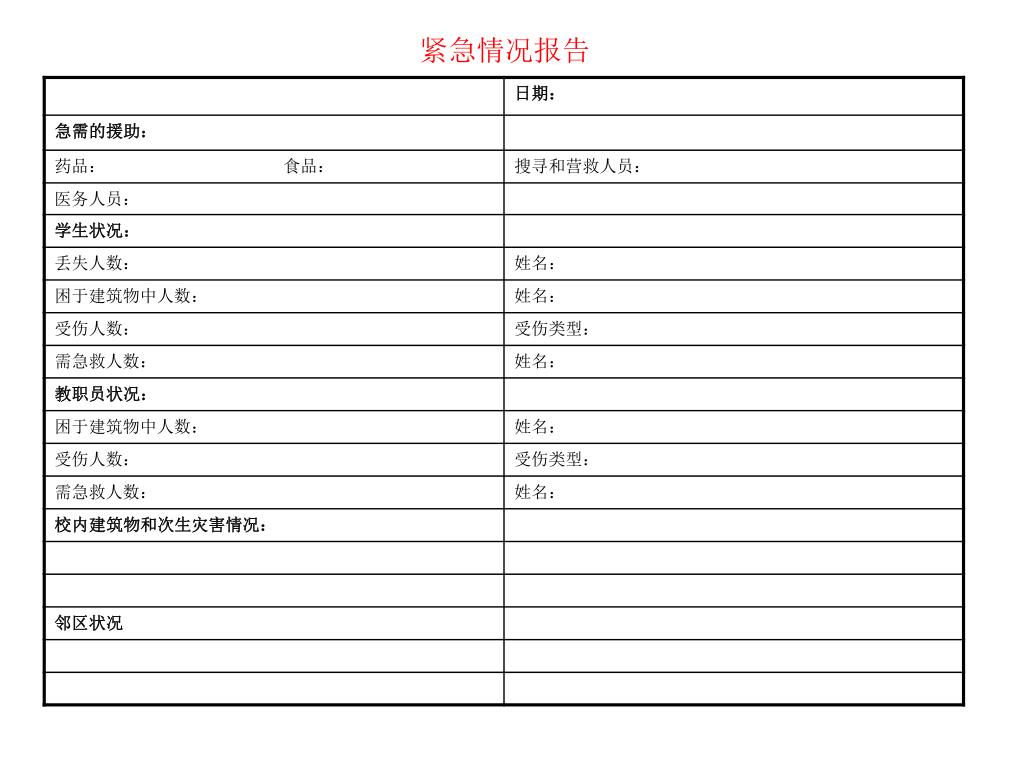 紧急情况报告

| | 日期： |
|---|---|
| 急需的援助： | |
| 药品：　　　　　　　　食品： | 搜寻和营救人员： |
| 医务人员： | |
| 学生状况： | |
| 丢失人数： | 姓名： |
| 困于建筑物中人数： | 姓名： |
| 受伤人数： | 受伤类型： |
| 需急救人数： | 姓名： |
| 教职员状况： | |
| 困于建筑物中人数： | 姓名： |
| 受伤人数： | 受伤类型： |
| 需急救人数： | 姓名： |
| 校内建筑物和次生灾害情况： | |
| | |
| | |
| 邻区状况 | |
| | |
| | |